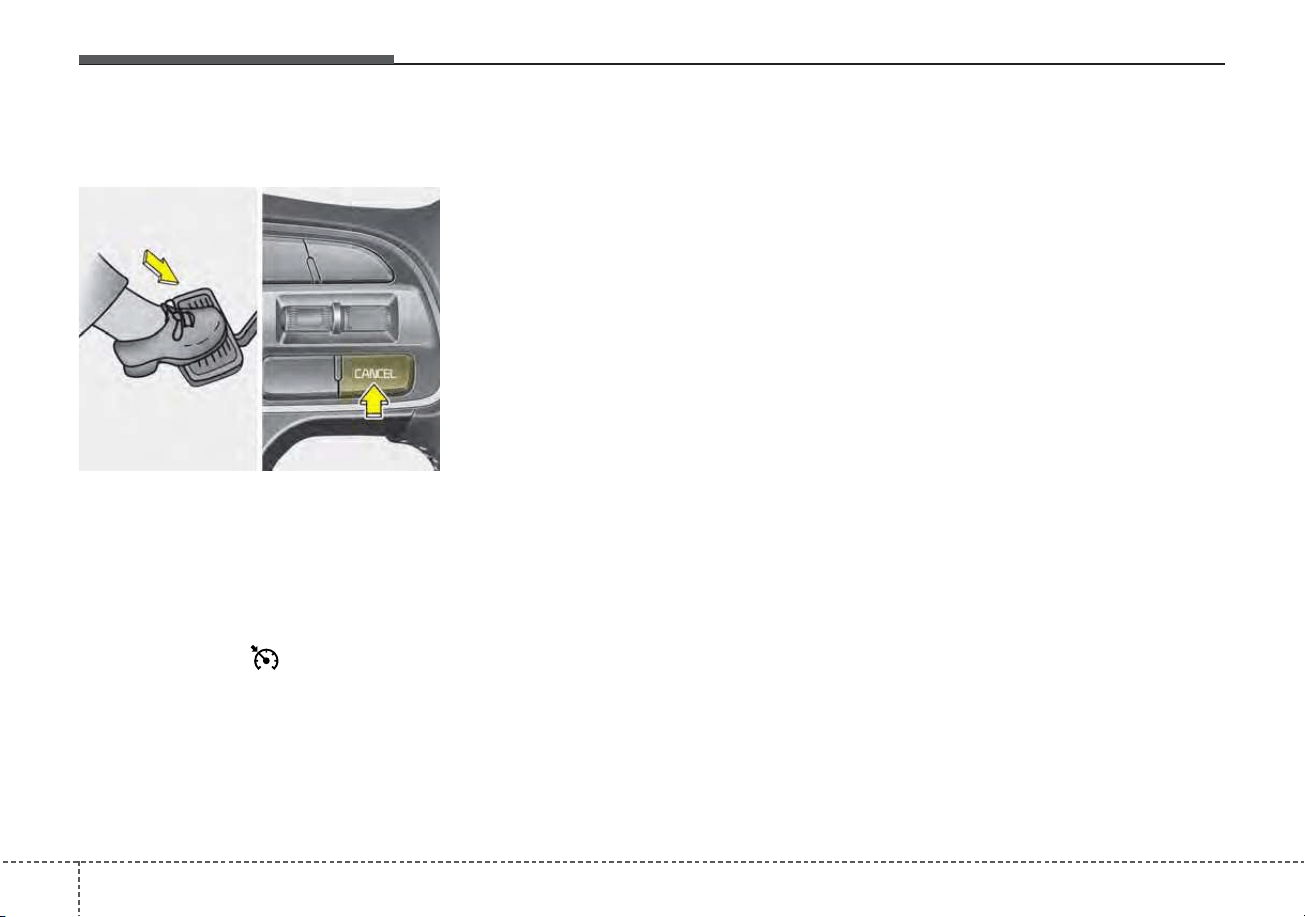 CANCEL